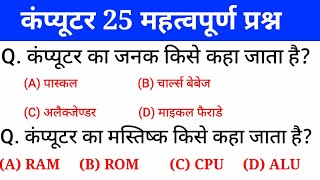 कंप्यूटर 25 महत्वपूर्ण प्रश्न

Q. कंप्यूटर का जनक किसे कहा जाता है?

(A) पास्कल
(B) चार्ल्स बेबेज
(C) अलैक्जेण्डर
(D) माइकल फैराडे

Q. कंप्यूटर का मस्तिष्क किसे कहा जाता है?

(A) RAM (B) ROM (C) CPU (D) ALU